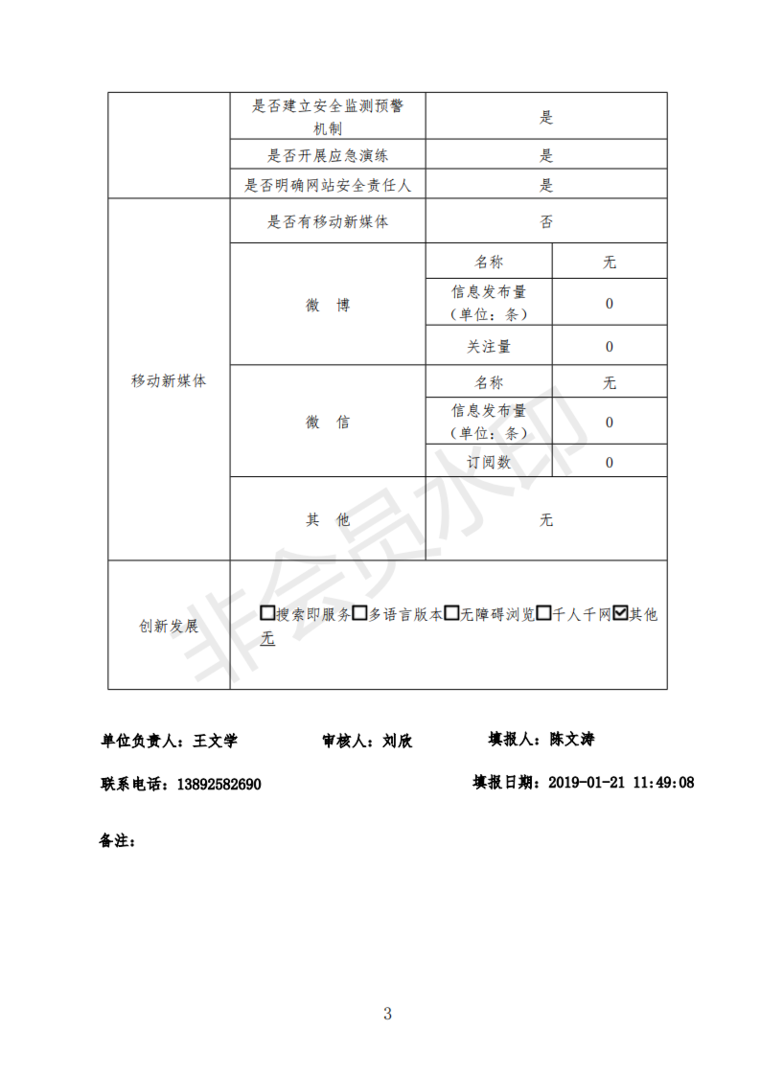 | | 是否建立安全监测预警机制 | 是 | |
|---|---|---|---|
| | 是否开展应急演练 | 是 | |
| | 是否明确网站安全责任人 | 是 | |
| 移动新媒体 | 是否有移动新媒体 | 否 | |
| | 微 博 | 名称 | 无 |
| | | 信息发布量（单位：条） | 0 |
| | | 关注量 | 0 |
| | 微 信 | 名称 | 无 |
| | | 信息发布量（单位：条） | 0 |
| | | 订阅数 | 0 |
| | 其 他 | 无 | |
| 创新发展 | ☐搜索即服务☐多语言版本☐无障碍浏览☐千人千网☑其他 无 | | |

非会员水印

单位负责人：王文学　　审核人：刘欣　　填报人：陈文涛

联系电话：13892582690　　填报日期：2019-01-21 11:49:08

备注：

3